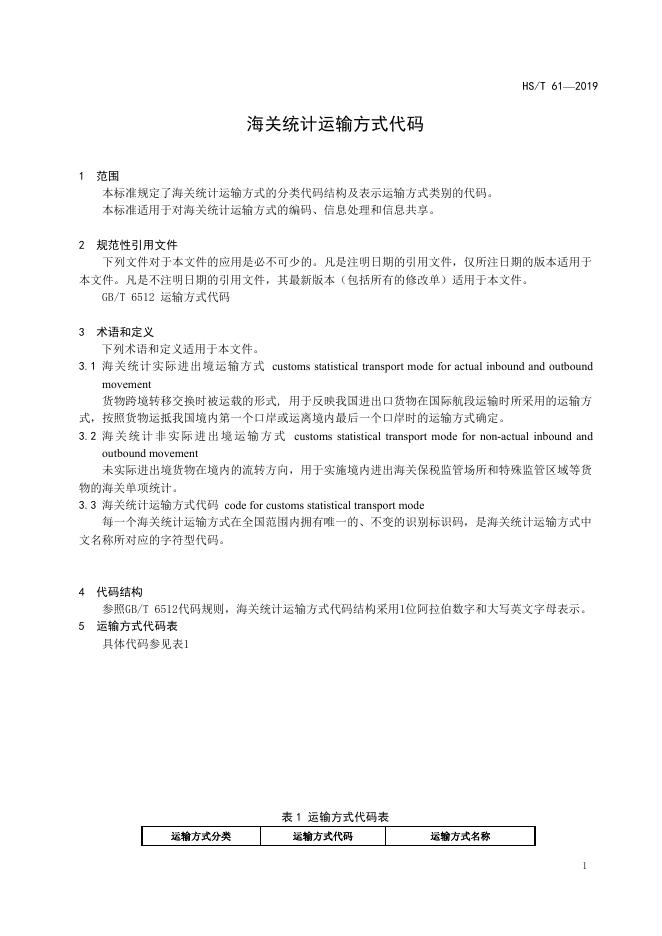 HS/T 61—2019

海关统计运输方式代码

1 范围

本标准规定了海关统计运输方式的分类代码结构及表示运输方式类别的代码。

本标准适用于对海关统计运输方式的编码、信息处理和信息共享。

2 规范性引用文件

下列文件对于本文件的应用是必不可少的。凡是注明日期的引用文件，仅所注日期的版本适用于本文件。凡是不注明日期的引用文件，其最新版本（包括所有的修改单）适用于本文件。

GB/T 6512 运输方式代码

3 术语和定义

下列术语和定义适用于本文件。

3.1 海关统计实际进出境运输方式 customs statistical transport mode for actual inbound and outbound movement

货物跨境转移交换时被运载的形式，用于反映我国进出口货物在国际航段运输时所采用的运输方式，按照货物运抵我国境内第一个口岸或运离境内最后一个口岸时的运输方式确定。

3.2 海关统计非实际进出境运输方式 customs statistical transport mode for non-actual inbound and outbound movement

未实际进出境货物在境内的流转方向，用于实施境内进出海关保税监管场所和特殊监管区域等货物的海关单项统计。

3.3 海关统计运输方式代码 code for customs statistical transport mode

每一个海关统计运输方式在全国范围内拥有唯一的、不变的识别标识码，是海关统计运输方式中文名称所对应的字符型代码。

4 代码结构

参照GB/T 6512代码规则，海关统计运输方式代码结构采用1位阿拉伯数字和大写英文字母表示。

5 运输方式代码表

具体代码参见表1

表 1 运输方式代码表

| 运输方式分类 | 运输方式代码 | 运输方式名称 |
|---|---|---|

1